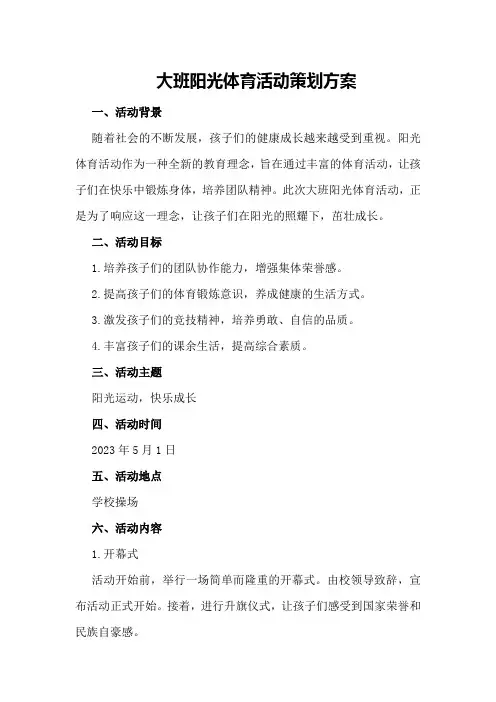 大班阳光体育活动策划方案

一、活动背景

随着社会的不断发展，孩子们的健康成长越来越受到重视。阳光体育活动作为一种全新的教育理念，旨在通过丰富的体育活动，让孩子们在快乐中锻炼身体，培养团队精神。此次大班阳光体育活动，正是为了响应这一理念，让孩子们在阳光的照耀下，茁壮成长。

二、活动目标

1.培养孩子们的团队协作能力，增强集体荣誉感。

2.提高孩子们的体育锻炼意识，养成健康的生活方式。

3.激发孩子们的竞技精神，培养勇敢、自信的品质。

4.丰富孩子们的课余生活，提高综合素质。

三、活动主题

阳光运动，快乐成长

四、活动时间

2023年5月1日

五、活动地点

学校操场

六、活动内容

1.开幕式

活动开始前，举行一场简单而隆重的开幕式。由校领导致辞，宣布活动正式开始。接着，进行升旗仪式，让孩子们感受到国家荣誉和民族自豪感。